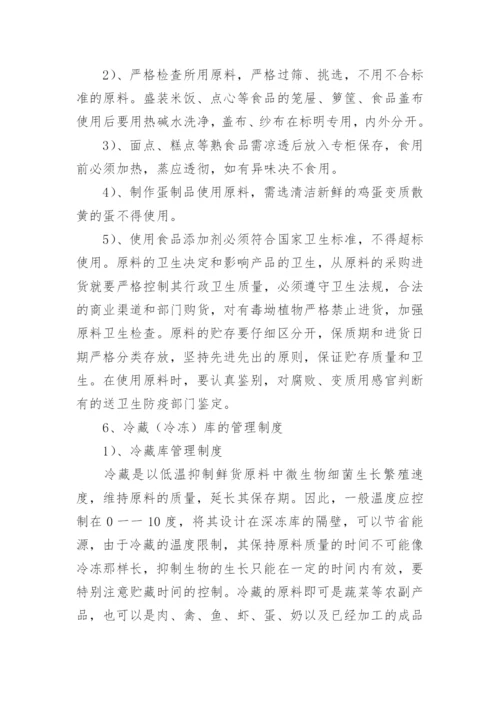 2）、严格检查所用原料，严格过筛、挑选，不用不合标准的原料。盛装米饭、点心等食品的笼屉、箩筐、食品盖布使用后要用热碱水洗净，盖布、纱布在标明专用，内外分开。

3）、面点、糕点等熟食品需凉透后放入专柜保存，食用前必须加热，蒸应透彻，如有异味决不食用。

4）、制作蛋制品使用原料，需选清洁新鲜的鸡蛋变质散黄的蛋不得使用。

5）、使用食品添加剂必须符合国家卫生标准，不得超标使用。原料的卫生决定和影响产品的卫生，从原料的采购进货就要严格控制其行政卫生质量，必须遵守卫生法规，合法的商业渠道和部门购货，对有毒坳植物严格禁止进货，加强原料卫生检查。原料的贮存要仔细区分开，保质期和进货日期严格分类存放，坚持先进先出的原则，保证贮存质量和卫生。在使用原料时，要认真鉴别，对腐败、变质用感官判断有的送卫生防疫部门鉴定。

6、冷藏（冷冻）库的管理制度

1）、冷藏库管理制度

冷藏是以低温抑制鲜货原料中微生物细菌生长繁殖速度，维持原料的质量，延长其保存期。因此，一般温度应控制在 0 一一 10 度，将其设计在深冻库的隔壁，可以节省能源，由于冷藏的温度限制，其保持原料质量的时间不可能像冷冻那样长，抑制生物的生长只能在一定的时间内有效，要特别注意贮藏时间的控制。冷藏的原料即可是蔬菜等农副产品，也可以是肉、禽、鱼、虾、蛋、奶以及已经加工的成品